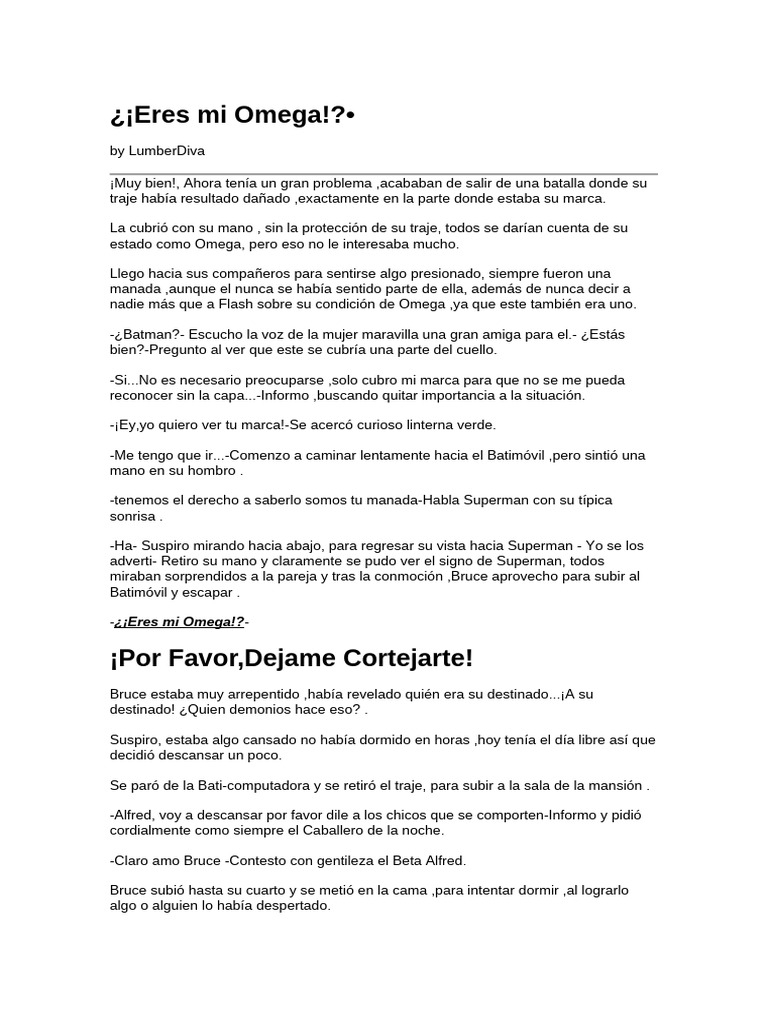 ¿¡Eres mi Omega!?•

by LumberDiva

¡Muy bien!, Ahora tenía un gran problema ,acababan de salir de una batalla donde su traje había resultado dañado ,exactamente en la parte donde estaba su marca.

La cubrió con su mano , sin la protección de su traje, todos se darían cuenta de su estado como Omega, pero eso no le interesaba mucho.

Llego hacia sus compañeros para sentirse algo presionado, siempre fueron una manada ,aunque el nunca se había sentido parte de ella, además de nunca decir a nadie más que a Flash sobre su condición de Omega ,ya que este también era uno.

-¿Batman?- Escucho la voz de la mujer maravilla una gran amiga para el.- ¿Estás bien?-Pregunto al ver que este se cubría una parte del cuello.

-Si...No es necesario preocuparse ,solo cubro mi marca para que no se me pueda reconocer sin la capa...-Informo ,buscando quitar importancia a la situación.

-¡Ey,yo quiero ver tu marca!-Se acercó curioso linterna verde.

-Me tengo que ir...-Comenzo a caminar lentamente hacia el Batimóvil ,pero sintió una mano en su hombro .

-tenemos el derecho a saberlo somos tu manada-Habla Superman con su típica sonrisa .

-Ha- Suspiro mirando hacia abajo, para regresar su vista hacia Superman - Yo se los adverti- Retiro su mano y claramente se pudo ver el signo de Superman, todos miraban sorprendidos a la pareja y tras la conmoción ,Bruce aprovecho para subir al Batimóvil y escapar .

-¿¡Eres mi Omega!?-

¡Por Favor,Dejame Cortejarte!

Bruce estaba muy arrepentido ,había revelado quién era su destinado...¡A su destinado! ¿Quien demonios hace eso? .

Suspiro, estaba algo cansado no había dormido en horas ,hoy tenía el día libre así que decidió descansar un poco.

Se paró de la Bati-computadora y se retiró el traje, para subir a la sala de la mansión .

-Alfred, voy a descansar por favor dile a los chicos que se comporten-Informo y pidió cordialmente como siempre el Caballero de la noche.

-Claro amo Bruce -Contesto con gentileza el Beta Alfred.

Bruce subió hasta su cuarto y se metió en la cama ,para intentar dormir ,al lograrlo algo o alguien lo había despertado.